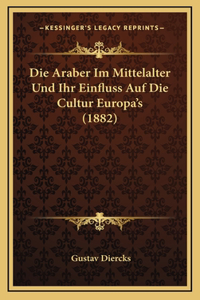 —KESSINGER'S LEGACY REPRINTS—

Die Araber Im Mittelalter Und Ihr Einfluss Auf Die Cultur Europa's (1882)

Gustav Diercks